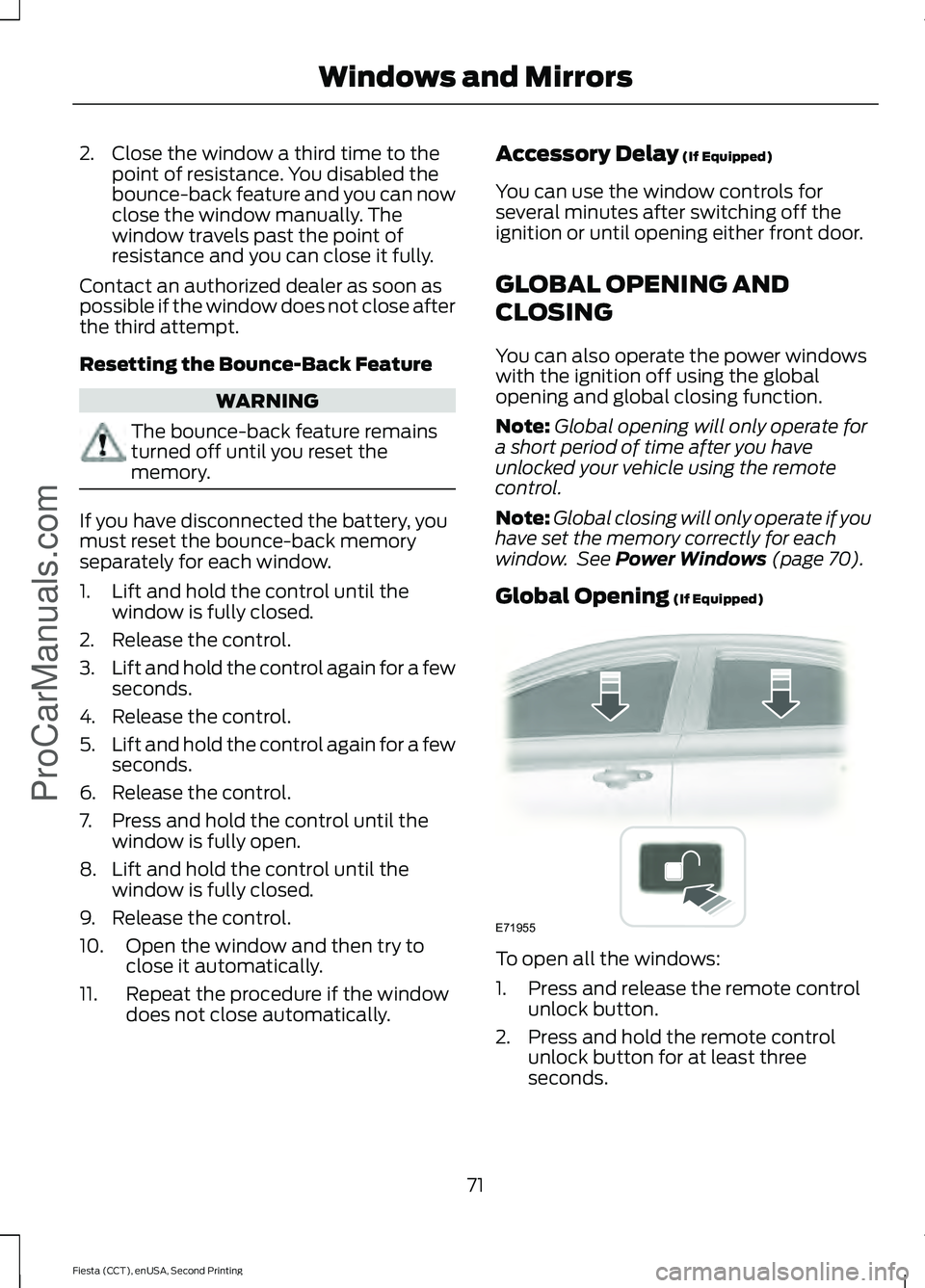 Windows and Mirrors

2. Close the window a third time to the point of resistance. You disabled the bounce-back feature and you can now close the window manually. The window travels past the point of resistance and you can close it fully.

Contact an authorized dealer as soon as possible if the window does not close after the third attempt.

Resetting the Bounce-Back Feature

WARNING

The bounce-back feature remains turned off until you reset the memory.

If you have disconnected the battery, you must reset the bounce-back memory separately for each window.

1. Lift and hold the control until the window is fully closed.
2. Release the control.
3. Lift and hold the control again for a few seconds.
4. Release the control.
5. Lift and hold the control again for a few seconds.
6. Release the control.
7. Press and hold the control until the window is fully open.
8. Lift and hold the control until the window is fully closed.
9. Release the control.
10. Open the window and then try to close it automatically.
11. Repeat the procedure if the window does not close automatically.

Accessory Delay (If Equipped)

You can use the window controls for several minutes after switching off the ignition or until opening either front door.

GLOBAL OPENING AND CLOSING

You can also operate the power windows with the ignition off using the global opening and global closing function.

Note: Global opening will only operate for a short period of time after you have unlocked your vehicle using the remote control.

Note: Global closing will only operate if you have set the memory correctly for each window. See Power Windows (page 70).

Global Opening (If Equipped)

E71955

To open all the windows:

1. Press and release the remote control unlock button.
2. Press and hold the remote control unlock button for at least three seconds.

71

Fiesta (CCT), enUSA, Second Printing

ProCarManuals.com

carmanualsonline.info